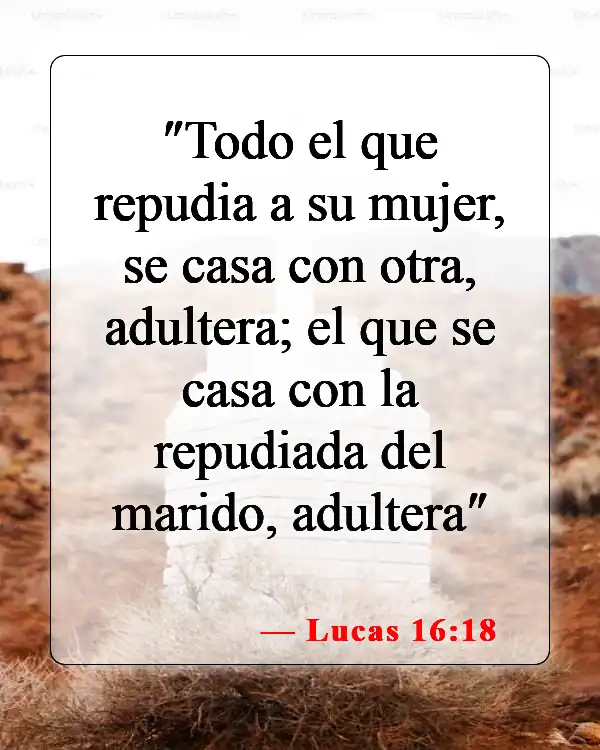 "Todo el que repudia a su mujer, se casa con otra, adultera; el que se casa con la repudiada del marido, adultera"

— Lucas 16:18